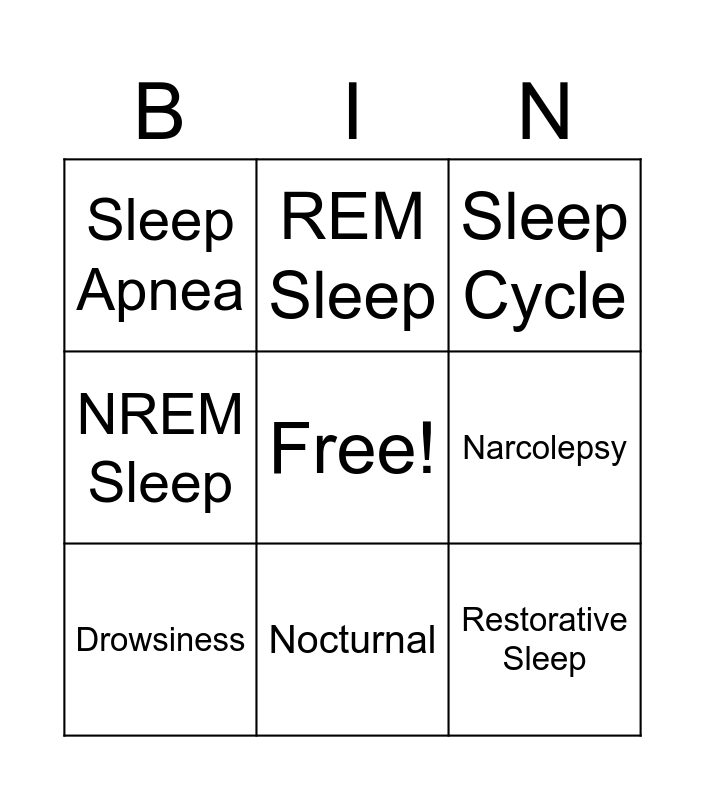 | B | I | N |
|---|---|---|
| Sleep Apnea | REM Sleep | Sleep Cycle |
| NREM Sleep | Free! | Narcolepsy |
| Drowsiness | Nocturnal | Restorative Sleep |